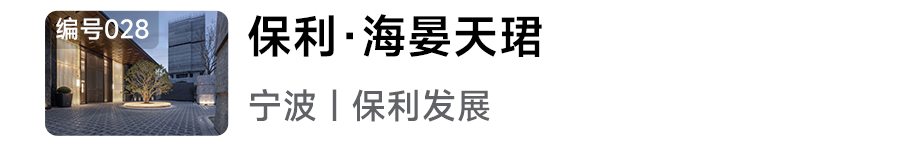 编号028

保利·海晏天珺

宁波丨保利发展